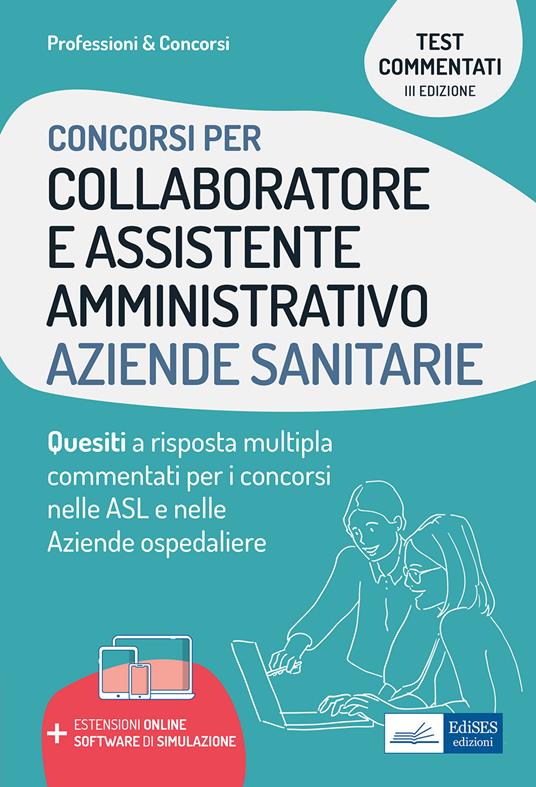 Professioni & Concorsi

TEST COMMENTATI
III EDIZIONE

CONCORSI PER
COLLABORATORE E ASSISTENTE AMMINISTRATIVO
AZIENDE SANITARIE

Quesiti a risposta multipla commentati per i concorsi nelle ASL e nelle Aziende ospedaliere

+ ESTENSIONI ONLINE
SOFTWARE DI SIMULAZIONE

EdiSES
edizioni